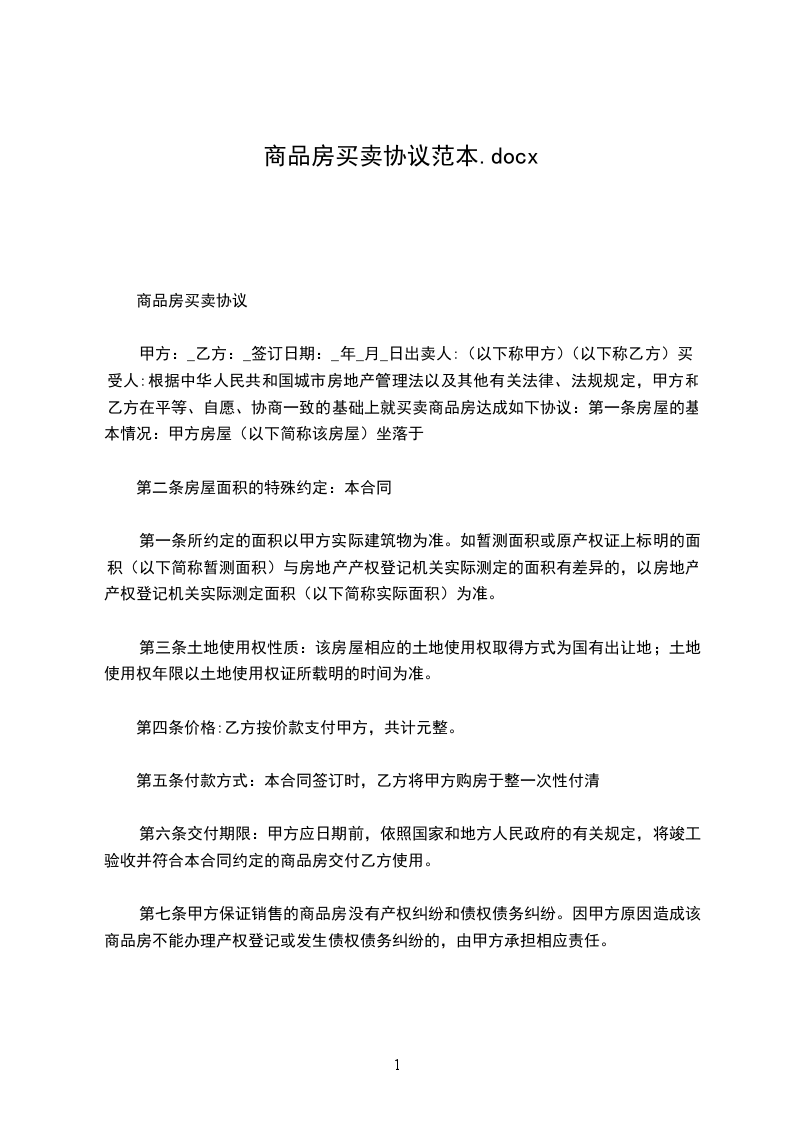 商品房买卖协议范本.docx

商品房买卖协议

甲方：_乙方：_签订日期：_年_月_日出卖人:（以下称甲方）（以下称乙方）买受人:根据中华人民共和国城市房地产管理法以及其他有关法律、法规规定，甲方和乙方在平等、自愿、协商一致的基础上就买卖商品房达成如下协议：第一条房屋的基本情况：甲方房屋（以下简称该房屋）坐落于

第二条房屋面积的特殊约定：本合同

第一条所约定的面积以甲方实际建筑物为准。如暂测面积或原产权证上标明的面积（以下简称暂测面积）与房地产产权登记机关实际测定的面积有差异的，以房地产产权登记机关实际测定面积（以下简称实际面积）为准。

第三条土地使用权性质：该房屋相应的土地使用权取得方式为国有出让地；土地使用权年限以土地使用权证所载明的时间为准。

第四条价格:乙方按价款支付甲方，共计元整。

第五条付款方式：本合同签订时，乙方将甲方购房于整一次性付清

第六条交付期限：甲方应日期前，依照国家和地方人民政府的有关规定，将竣工验收并符合本合同约定的商品房交付乙方使用。

第七条甲方保证销售的商品房没有产权纠纷和债权债务纠纷。因甲方原因造成该商品房不能办理产权登记或发生债权债务纠纷的，由甲方承担相应责任。

1